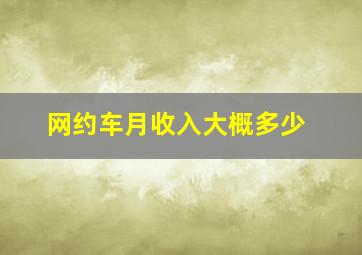 网约车月收入大概多少